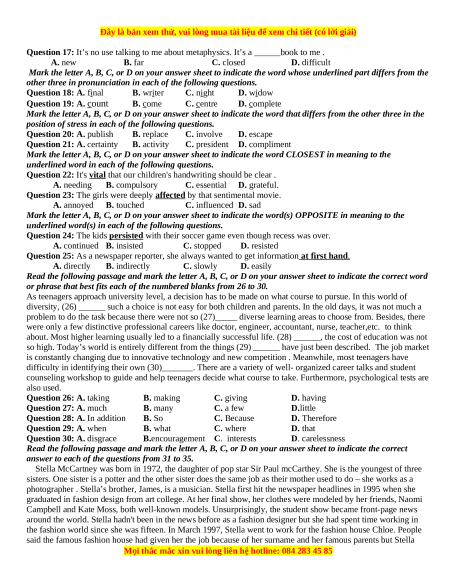 Đây là bản xem thử, vui lòng mua tài liệu để xem chi tiết (có lời giải)

Question 17: It's no use talking to me about metaphysics. It's a ______book to me .
A. new B. far C. closed D. difficult

Mark the letter A, B, C, or D on your answer sheet to indicate the word whose underlined part differs from the other three in pronunciation in each of the following questions.

Question 18: A. final B. writer C. night D. widow
Question 19: A. count B. come C. centre D. complete

Mark the letter A, B, C, or D on your answer sheet to indicate the word that differs from the other three in the position of stress in each of the following questions.

Question 20: A. publish B. replace C. involve D. escape
Question 21: A. certainty B. activity C. president D. compliment

Mark the letter A, B, C, or D on your answer sheet to indicate the word CLOSEST in meaning to the underlined word in each of the following questions.

Question 22: It's vital that our children's handwriting should be clear .
A. needing B. compulsory C. essential D. grateful.
Question 23: The girls were deeply affected by that sentimental movie.
A. annoyed B. touched C. influenced D. sad

Mark the letter A, B, C, or D on your answer sheet to indicate the word(s) OPPOSITE in meaning to the underlined word(s) in each of the following questions.

Question 24: The kids persisted with their soccer game even though recess was over.
A. continued B. insisted C. stopped D. resisted
Question 25: As a newspaper reporter, she always wanted to get information at first hand.
A. directly B. indirectly C. slowly D. easily

Read the following passage and mark the letter A, B, C, or D on your answer sheet to indicate the correct word or phrase that best fits each of the numbered blanks from 26 to 30.

As teenagers approach university level, a decision has to be made on what course to pursue. In this world of diversity, (26) ______ such a choice is not easy for both children and parents. In the old days, it was not much a problem to do the task because there were not so (27)_____ diverse learning areas to choose from. Besides, there were only a few distinctive professional careers like doctor, engineer, accountant, nurse, teacher,etc. to think about. Most higher learning usually led to a financially successful life. (28) ______, the cost of education was not so high. Today's world is entirely different from the things (29) ______ have just been described. The job market is constantly changing due to innovative technology and new competition . Meanwhile, most teenagers have difficulty in identifying their own (30)_______. There are a variety of well- organized career talks and student counseling workshop to guide and help teenagers decide what course to take. Furthermore, psychological tests are also used.

Question 26: A. taking B. making C. giving D. having
Question 27: A. much B. many C. a few D.little
Question 28: A. In addition B. So C. Because D. Therefore
Question 29: A. when B. what C. where D. that
Question 30: A. disgrace B.encouragement C. interests D. carelessness

Read the following passage and mark the letter A, B, C, or D on your answer sheet to indicate the correct answer to each of the questions from 31 to 35.

Stella McCartney was born in 1972, the daughter of pop star Sir Paul mcCarthey. She is the youngest of three sisters. One sister is a potter and the other sister does the same job as their mother used to do – she works as a photographer . Stella's brother, James, is a musician. Stella first hit the newspaper headlines in 1995 when she graduated in fashion design from art college. At her final show, her clothes were modeled by her friends, Naomi Campbell and Kate Moss, both well-known models. Unsurprisingly, the student show became front-page news around the world. Stella hadn't been in the news before as a fashion designer but she had spent time working in the fashion world since she was fifteen. In March 1997, Stella went to work for the fashion house Chloe. People said the famous fashion house had given her the job because of her surname and her famous parents but Stella

Mọi thắc mắc xin vui lòng liên hệ hotline: 084 283 45 85